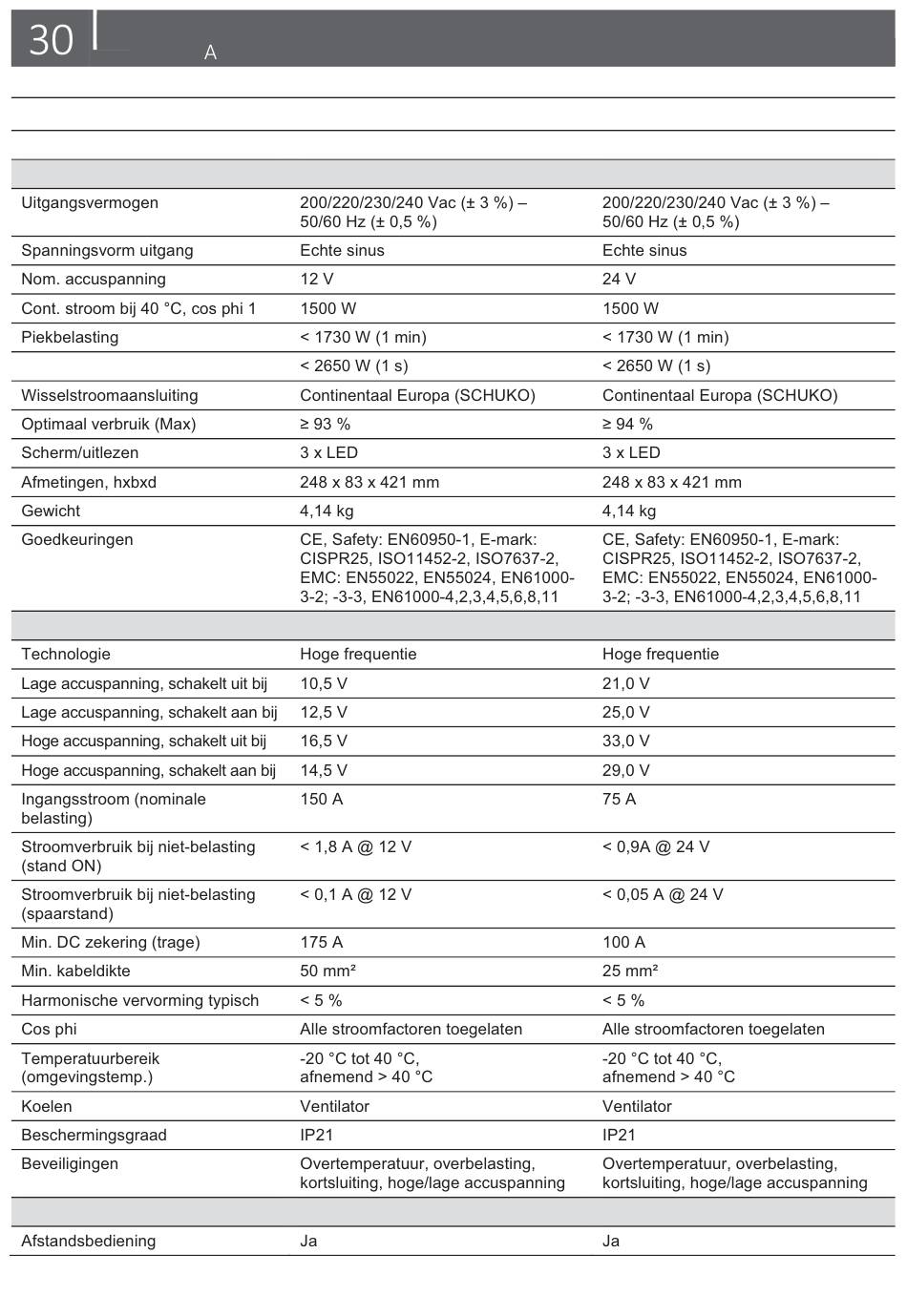 30 A

| | | |
|---|---|---|
| Uitgangsvermogen | 200/220/230/240 Vac (± 3 %) – 50/60 Hz (± 0,5 %) | 200/220/230/240 Vac (± 3 %) – 50/60 Hz (± 0,5 %) |
| Spanningsvorm uitgang | Echte sinus | Echte sinus |
| Nom. accuspanning | 12 V | 24 V |
| Cont. stroom bij 40 °C, cos phi 1 | 1500 W | 1500 W |
| Piekbelasting | < 1730 W (1 min) | < 1730 W (1 min) |
| | < 2650 W (1 s) | < 2650 W (1 s) |
| Wisselstroomaansluiting | Continentaal Europa (SCHUKO) | Continentaal Europa (SCHUKO) |
| Optimaal verbruik (Max) | ≥ 93 % | ≥ 94 % |
| Scherm/uitlezen | 3 x LED | 3 x LED |
| Afmetingen, hxbxd | 248 x 83 x 421 mm | 248 x 83 x 421 mm |
| Gewicht | 4,14 kg | 4,14 kg |
| Goedkeuringen | CE, Safety: EN60950-1, E-mark: CISPR25, ISO11452-2, ISO7637-2, EMC: EN55022, EN55024, EN61000-3-2; -3-3, EN61000-4,2,3,4,5,6,8,11 | CE, Safety: EN60950-1, E-mark: CISPR25, ISO11452-2, ISO7637-2, EMC: EN55022, EN55024, EN61000-3-2; -3-3, EN61000-4,2,3,4,5,6,8,11 |
| | | |
| Technologie | Hoge frequentie | Hoge frequentie |
| Lage accuspanning, schakelt uit bij | 10,5 V | 21,0 V |
| Lage accuspanning, schakelt aan bij | 12,5 V | 25,0 V |
| Hoge accuspanning, schakelt uit bij | 16,5 V | 33,0 V |
| Hoge accuspanning, schakelt aan bij | 14,5 V | 29,0 V |
| Ingangsstroom (nominale belasting) | 150 A | 75 A |
| Stroomverbruik bij niet-belasting (stand ON) | < 1,8 A @ 12 V | < 0,9A @ 24 V |
| Stroomverbruik bij niet-belasting (spaarstand) | < 0,1 A @ 12 V | < 0,05 A @ 24 V |
| Min. DC zekering (trage) | 175 A | 100 A |
| Min. kabeldikte | 50 mm² | 25 mm² |
| Harmonische vervorming typisch | < 5 % | < 5 % |
| Cos phi | Alle stroomfactoren toegelaten | Alle stroomfactoren toegelaten |
| Temperatuurbereik (omgevingstemp.) | -20 °C tot 40 °C, afnemend > 40 °C | -20 °C tot 40 °C, afnemend > 40 °C |
| Koelen | Ventilator | Ventilator |
| Beschermingsgraad | IP21 | IP21 |
| Beveiligingen | Overtemperatuur, overbelasting, kortsluiting, hoge/lage accuspanning | Overtemperatuur, overbelasting, kortsluiting, hoge/lage accuspanning |
| | | |
| Afstandsbediening | Ja | Ja |